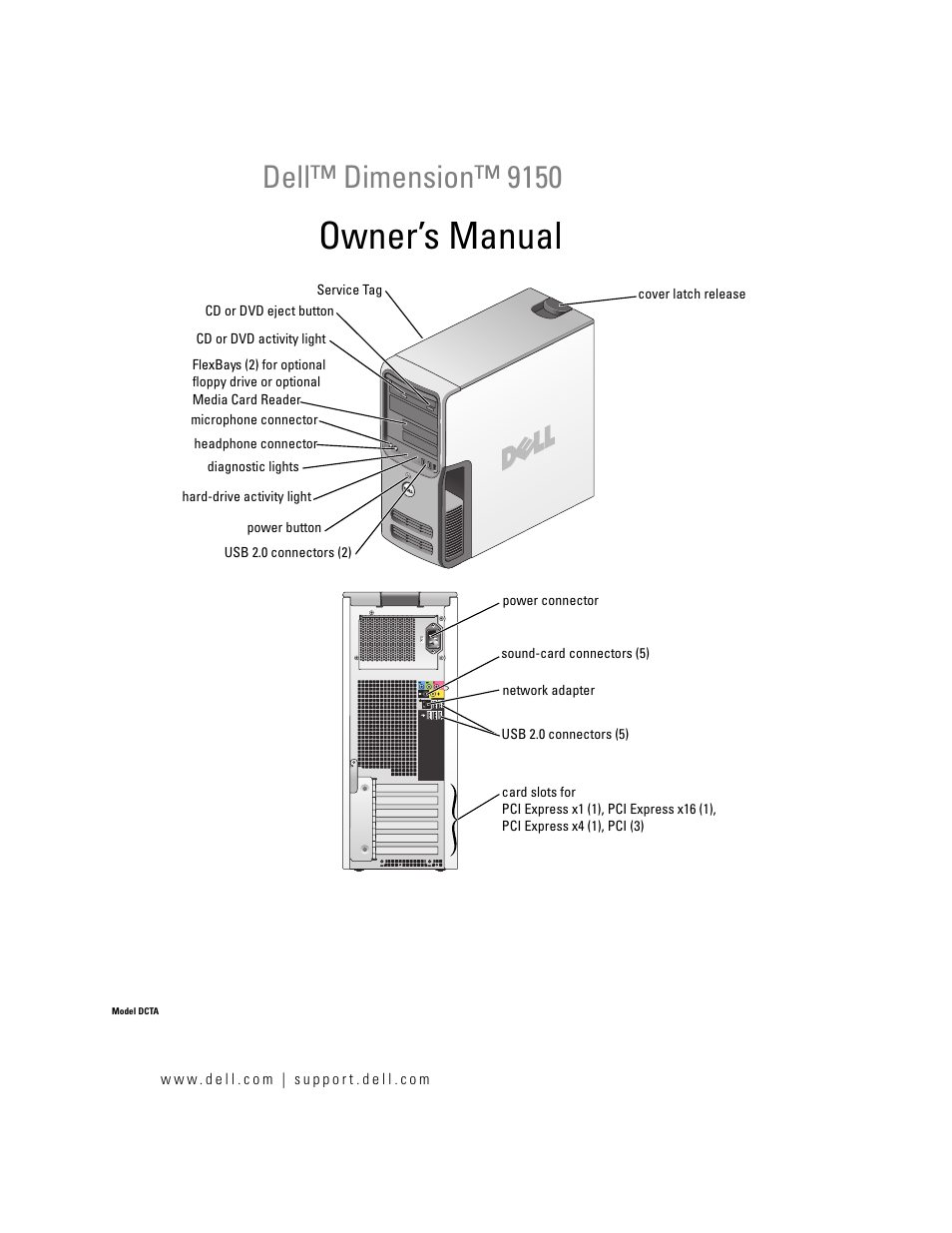 Dell™ Dimension™ 9150

Owner's Manual

Service Tag

CD or DVD eject button

CD or DVD activity light

FlexBays (2) for optional floppy drive or optional Media Card Reader

microphone connector

headphone connector

diagnostic lights

hard-drive activity light

power button

USB 2.0 connectors (2)

cover latch release

DELL

power connector

sound-card connectors (5)

network adapter

USB 2.0 connectors (5)

card slots for
PCI Express x1 (1), PCI Express x16 (1),
PCI Express x4 (1), PCI (3)

Model DCTA

www.dell.com | support.dell.com